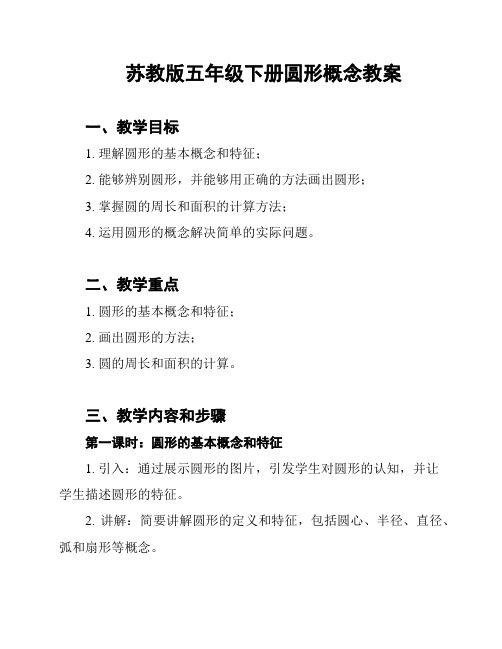 苏教版五年级下册圆形概念教案

一、教学目标

1. 理解圆形的基本概念和特征；

2. 能够辨别圆形，并能够用正确的方法画出圆形；

3. 掌握圆的周长和面积的计算方法；

4. 运用圆形的概念解决简单的实际问题。

二、教学重点

1. 圆形的基本概念和特征；

2. 画出圆形的方法；

3. 圆的周长和面积的计算。

三、教学内容和步骤

第一课时：圆形的基本概念和特征

1. 引入：通过展示圆形的图片，引发学生对圆形的认知，并让学生描述圆形的特征。

2. 讲解：简要讲解圆形的定义和特征，包括圆心、半径、直径、弧和扇形等概念。